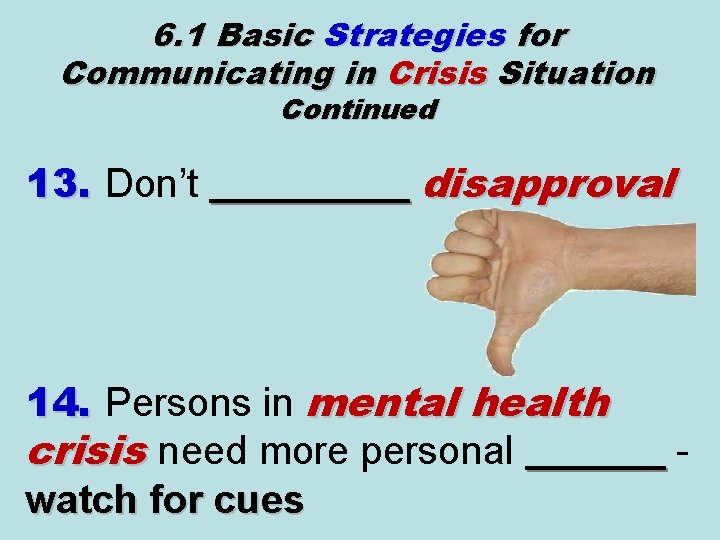 6.1 Basic Strategies for Communicating in Crisis Situation
Continued

13. Don't __________ disapproval

14. Persons in mental health crisis need more personal _______ - watch for cues